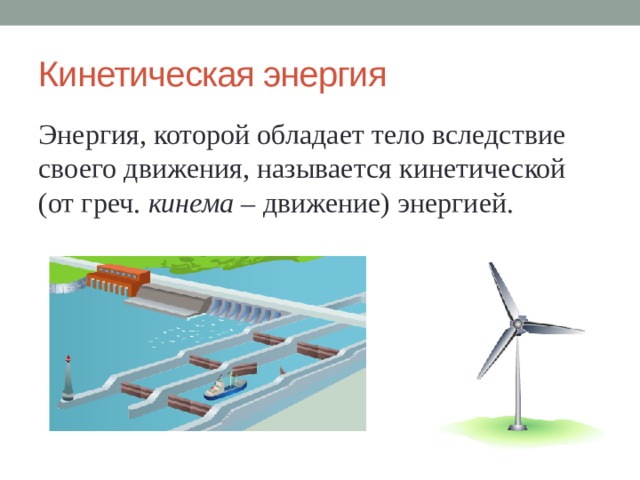 Кинетическая энергия

Энергия, которой обладает тело вследствие своего движения, называется кинетической (от греч. кинема – движение) энергией.